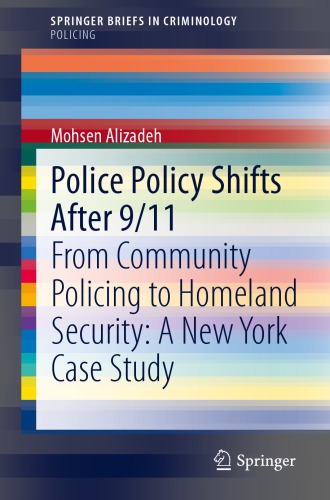 SPRINGER BRIEFS IN CRIMINOLOGY
POLICING

Mohsen Alizadeh

Police Policy Shifts After 9/11

From Community Policing to Homeland Security: A New York Case Study

Springer